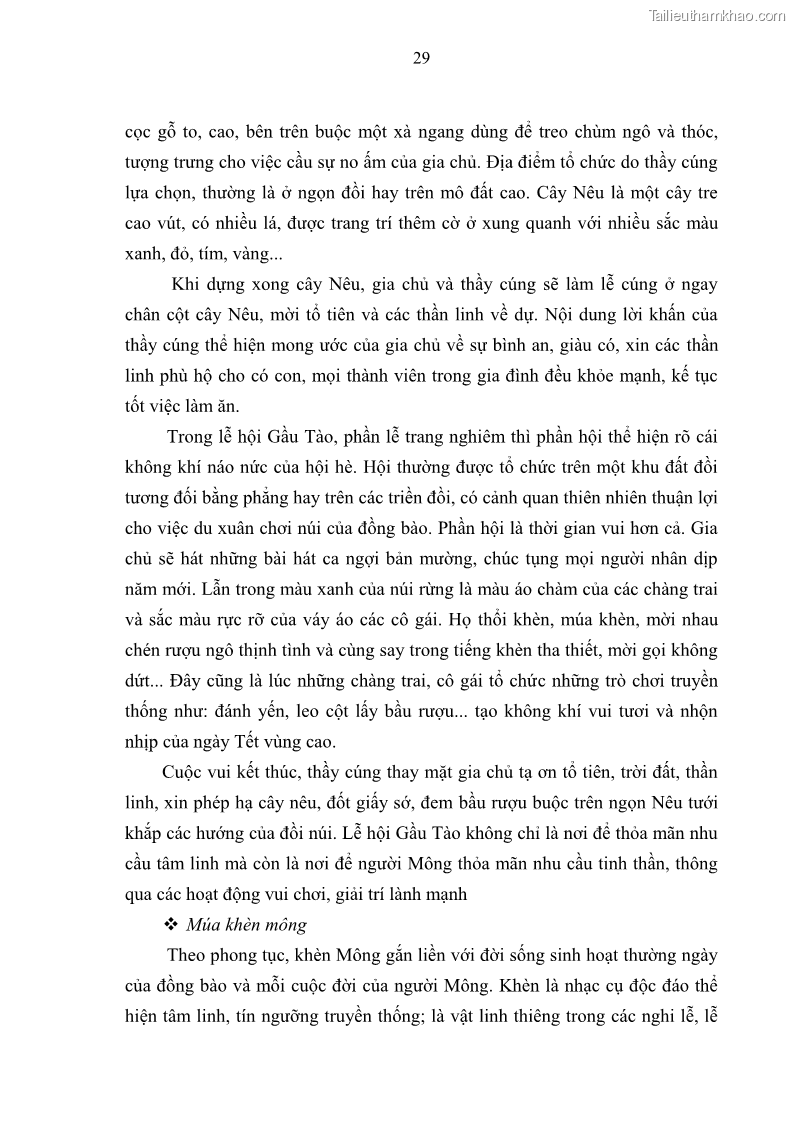 Tailieuthamkhao.com

29

cọc gỗ to, cao, bên trên buộc một xà ngang dùng để treo chùm ngô và thóc, tượng trưng cho việc cầu sự no ấm của gia chủ. Địa điểm tổ chức do thầy cúng lựa chọn, thường là ở ngọn đồi hay trên mô đất cao. Cây Nêu là một cây tre cao vút, có nhiều lá, được trang trí thêm cờ ở xung quanh với nhiều sắc màu xanh, đỏ, tím, vàng...

Khi dựng xong cây Nêu, gia chủ và thầy cúng sẽ làm lễ cúng ở ngay chân cột cây Nêu, mời tổ tiên và các thần linh về dự. Nội dung lời khấn của thầy cúng thể hiện mong ước của gia chủ về sự bình an, giàu có, xin các thần linh phù hộ cho có con, mọi thành viên trong gia đình đều khỏe mạnh, kế tục tốt việc làm ăn.

Trong lễ hội Gầu Tào, phần lễ trang nghiêm thì phần hội thể hiện rõ cái không khí náo nức của hội hè. Hội thường được tổ chức trên một khu đất đồi tương đối bằng phẳng hay trên các triền đồi, có cảnh quan thiên nhiên thuận lợi cho việc du xuân chơi núi của đồng bào. Phần hội là thời gian vui hơn cả. Gia chủ sẽ hát những bài hát ca ngợi bản mường, chúc tụng mọi người nhân dịp năm mới. Lẫn trong màu xanh của núi rừng là màu áo chàm của các chàng trai và sắc màu rực rỡ của váy áo các cô gái. Họ thổi khèn, múa khèn, mời nhau chén rượu ngô thịnh tình và cùng say trong tiếng khèn tha thiết, mời gọi không dứt... Đây cũng là lúc những chàng trai, cô gái tổ chức những trò chơi truyền thống như: đánh yến, leo cột lấy bầu rượu... tạo không khí vui tươi và nhộn nhịp của ngày Tết vùng cao.

Cuộc vui kết thúc, thầy cúng thay mặt gia chủ tạ ơn tổ tiên, trời đất, thần linh, xin phép hạ cây nêu, đốt giấy sớ, đem bầu rượu buộc trên ngọn Nêu tưới khắp các hướng của đồi núi. Lễ hội Gầu Tào không chỉ là nơi để thỏa mãn nhu cầu tâm linh mà còn là nơi để người Mông thỏa mãn nhu cầu tinh thần, thông qua các hoạt động vui chơi, giải trí lành mạnh

❖ Múa khèn mông

Theo phong tục, khèn Mông gắn liền với đời sống sinh hoạt thường ngày của đồng bào và mỗi cuộc đời của người Mông. Khèn là nhạc cụ độc đáo thể hiện tâm linh, tín ngưỡng truyền thống; là vật linh thiêng trong các nghi lễ, lễ